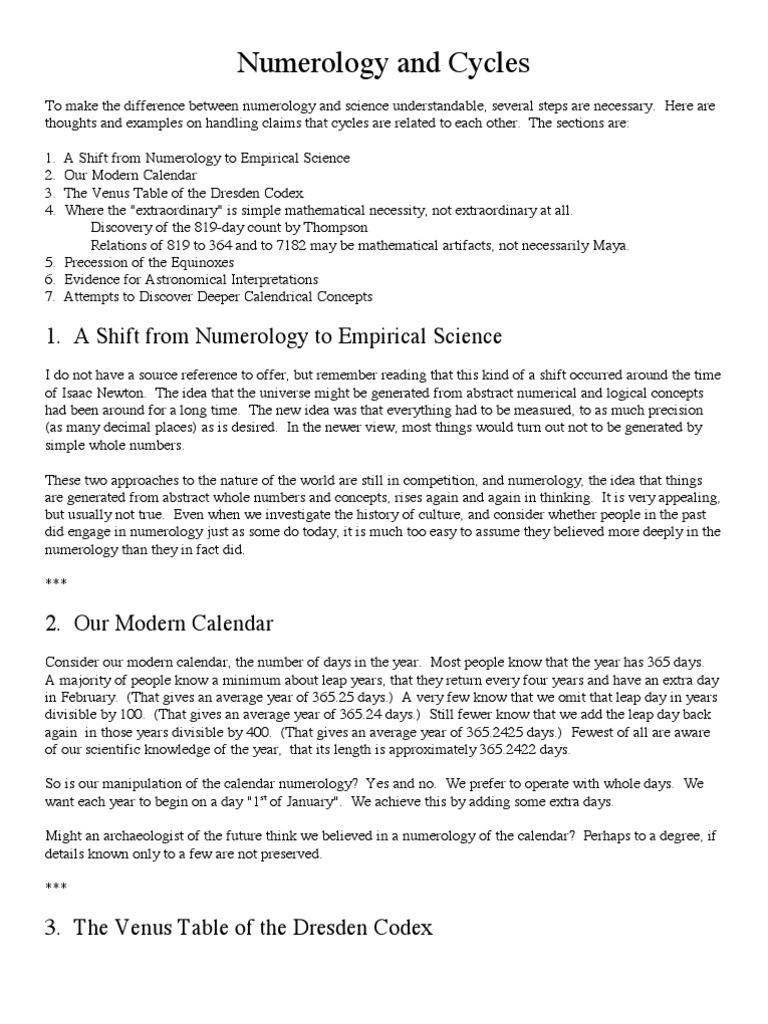 Numerology and Cycles

To make the difference between numerology and science understandable, several steps are necessary. Here are thoughts and examples on handling claims that cycles are related to each other. The sections are:

1. A Shift from Numerology to Empirical Science
2. Our Modern Calendar
3. The Venus Table of the Dresden Codex
4. Where the "extraordinary" is simple mathematical necessity, not extraordinary at all.
Discovery of the 819-day count by Thompson
Relations of 819 to 364 and to 7182 may be mathematical artifacts, not necessarily Maya.
5. Precession of the Equinoxes
6. Evidence for Astronomical Interpretations
7. Attempts to Discover Deeper Calendrical Concepts

1. A Shift from Numerology to Empirical Science

I do not have a source reference to offer, but remember reading that this kind of a shift occurred around the time of Isaac Newton. The idea that the universe might be generated from abstract numerical and logical concepts had been around for a long time. The new idea was that everything had to be measured, to as much precision (as many decimal places) as is desired. In the newer view, most things would turn out not to be generated by simple whole numbers.

These two approaches to the nature of the world are still in competition, and numerology, the idea that things are generated from abstract whole numbers and concepts, rises again and again in thinking. It is very appealing, but usually not true. Even when we investigate the history of culture, and consider whether people in the past did engage in numerology just as some do today, it is much too easy to assume they believed more deeply in the numerology than they in fact did.

***

2. Our Modern Calendar

Consider our modern calendar, the number of days in the year. Most people know that the year has 365 days. A majority of people know a minimum about leap years, that they return every four years and have an extra day in February. (That gives an average year of 365.25 days.) A very few know that we omit that leap day in years divisible by 100. (That gives an average year of 365.24 days.) Still fewer know that we add the leap day back again in those years divisible by 400. (That gives an average year of 365.2425 days.) Fewest of all are aware of our scientific knowledge of the year, that its length is approximately 365.2422 days.

So is our manipulation of the calendar numerology? Yes and no. We prefer to operate with whole days. We want each year to begin on a day "1$^{st}$ of January". We achieve this by adding some extra days.

Might an archaeologist of the future think we believed in a numerology of the calendar? Perhaps to a degree, if details known only to a few are not preserved.

***

3. The Venus Table of the Dresden Codex